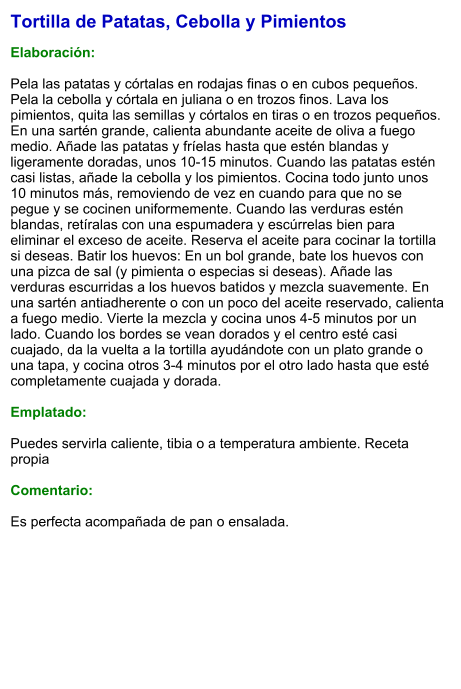 Tortilla de Patatas, Cebolla y Pimientos

Elaboración:

Pela las patatas y córtalas en rodajas finas o en cubos pequeños. Pela la cebolla y córtala en juliana o en trozos finos. Lava los pimientos, quita las semillas y córtalos en tiras o en trozos pequeños. En una sartén grande, calienta abundante aceite de oliva a fuego medio. Añade las patatas y fríelas hasta que estén blandas y ligeramente doradas, unos 10-15 minutos. Cuando las patatas estén casi listas, añade la cebolla y los pimientos. Cocina todo junto unos 10 minutos más, removiendo de vez en cuando para que no se pegue y se cocinen uniformemente. Cuando las verduras estén blandas, retíralas con una espumadera y escúrrelas bien para eliminar el exceso de aceite. Reserva el aceite para cocinar la tortilla si deseas. Batir los huevos: En un bol grande, bate los huevos con una pizca de sal (y pimienta o especias si deseas). Añade las verduras escurridas a los huevos batidos y mezcla suavemente. En una sartén antiadherente o con un poco del aceite reservado, calienta a fuego medio. Vierte la mezcla y cocina unos 4-5 minutos por un lado. Cuando los bordes se vean dorados y el centro esté casi cuajado, da la vuelta a la tortilla ayudándote con un plato grande o una tapa, y cocina otros 3-4 minutos por el otro lado hasta que esté completamente cuajada y dorada.

Emplatado:

Puedes servirla caliente, tibia o a temperatura ambiente. Receta propia

Comentario:

Es perfecta acompañada de pan o ensalada.